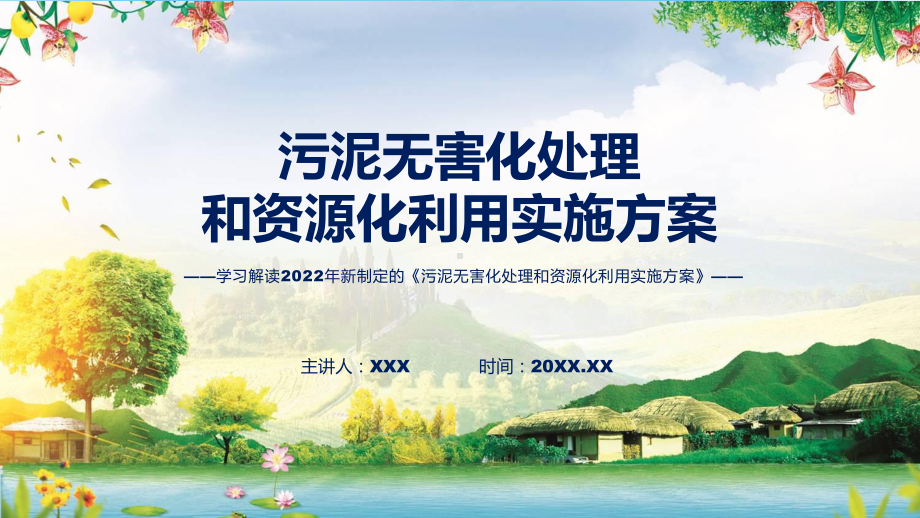 污泥无害化处理
和资源化利用实施方案

——学习解读2022年新制定的《污泥无害化处理和资源化利用实施方案》——

主讲人：XXX 时间：20XX.XX